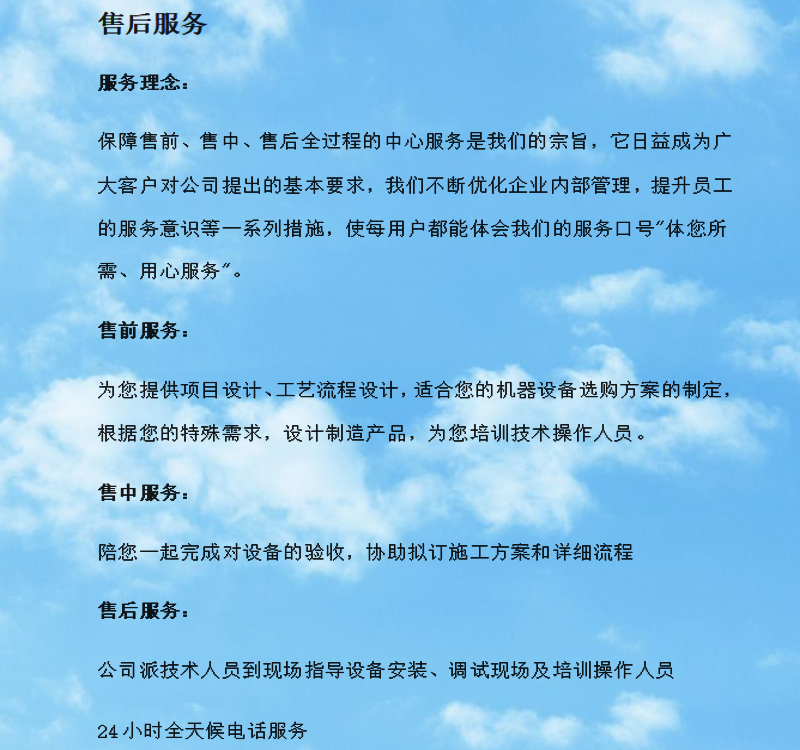 售后服务

服务理念：

保障售前、售中、售后全过程的中心服务是我们的宗旨，它日益成为广大客户对公司提出的基本要求，我们不断优化企业内部管理，提升员工的服务意识等一系列措施，使每用户都能体会我们的服务口号"体您所需、用心服务"。

售前服务：

为您提供项目设计、工艺流程设计，适合您的机器设备选购方案的制定，根据您的特殊需求，设计制造产品，为您培训技术操作人员。

售中服务：

陪您一起完成对设备的验收，协助拟订施工方案和详细流程

售后服务：

公司派技术人员到现场指导设备安装、调试现场及培训操作人员

24小时全天候电话服务